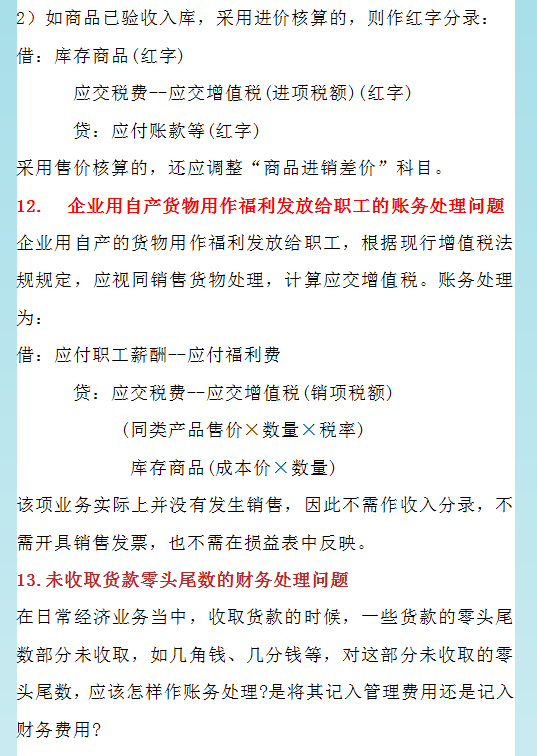 2）如商品已验收入库，采用进价核算的，则作红字分录：

借：库存商品(红字)

应交税费--应交增值税(进项税额)(红字)

贷：应付账款等(红字)

采用售价核算的，还应调整“商品进销差价”科目。

12. 企业用自产货物用作福利发放给职工的账务处理问题

企业用自产的货物用作福利发放给职工，根据现行增值税法规规定，应视同销售货物处理，计算应交增值税。账务处理为：

借：应付职工薪酬--应付福利费

贷：应交税费--应交增值税(销项税额)

(同类产品售价×数量×税率)

库存商品(成本价×数量)

该项业务实际上并没有发生销售，因此不需作收入分录，不需开具销售发票，也不需在损益表中反映。

13.未收取货款零头尾数的财务处理问题

在日常经济业务当中，收取货款的时候，一些货款的零头尾数部分未收取，如几角钱、几分钱等，对这部分未收取的零头尾数，应该怎样作账务处理?是将其记入管理费用还是记入财务费用?